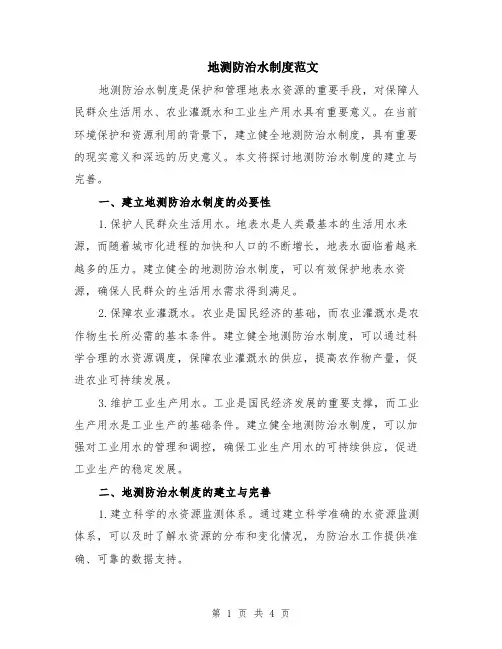 地测防治水制度范文

地测防治水制度是保护和管理地表水资源的重要手段，对保障人民群众生活用水、农业灌溉水和工业生产用水具有重要意义。在当前环境保护和资源利用的背景下，建立健全地测防治水制度，具有重要的现实意义和深远的历史意义。本文将探讨地测防治水制度的建立与完善。

一、建立地测防治水制度的必要性

1.保护人民群众生活用水。地表水是人类最基本的生活用水来源，而随着城市化进程的加快和人口的不断增长，地表水面临着越来越多的压力。建立健全的地测防治水制度，可以有效保护地表水资源，确保人民群众的生活用水需求得到满足。

2.保障农业灌溉水。农业是国民经济的基础，而农业灌溉水是农作物生长所必需的基本条件。建立健全地测防治水制度，可以通过科学合理的水资源调度，保障农业灌溉水的供应，提高农作物产量，促进农业可持续发展。

3.维护工业生产用水。工业是国民经济发展的重要支撑，而工业生产用水是工业生产的基础条件。建立健全地测防治水制度，可以加强对工业用水的管理和调控，确保工业生产用水的可持续供应，促进工业生产的稳定发展。

二、地测防治水制度的建立与完善

1.建立科学的水资源监测体系。通过建立科学准确的水资源监测体系，可以及时了解水资源的分布和变化情况，为防治水工作提供准确、可靠的数据支持。

第 1 页 共 4 页